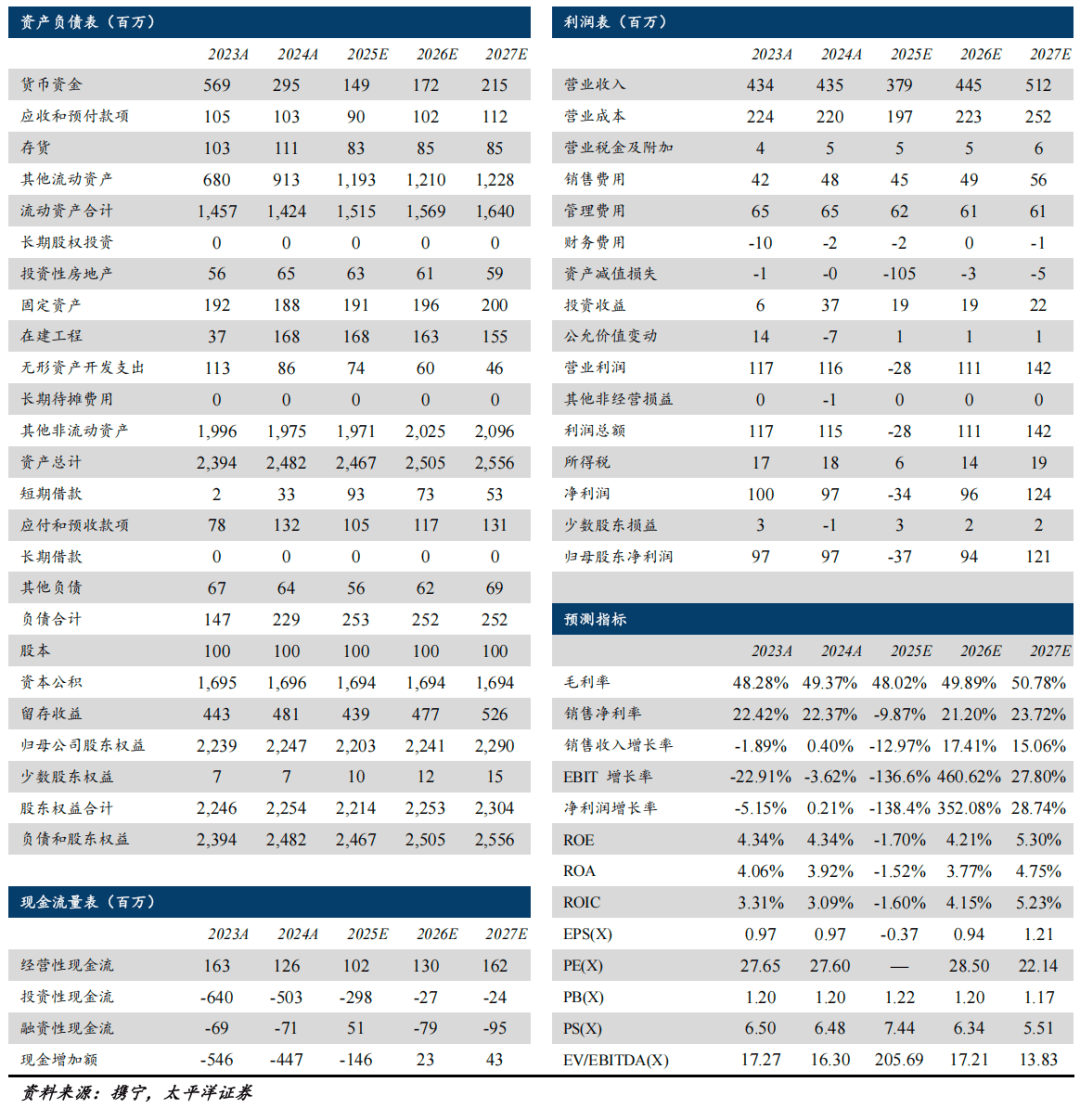 资产负债表（百万）

| | 2023A | 2024A | 2025E | 2026E | 2027E |
|---|---|---|---|---|---|
| 货币资金 | 569 | 295 | 149 | 172 | 215 |
| 应收和预付款项 | 105 | 103 | 90 | 102 | 112 |
| 存货 | 103 | 111 | 83 | 85 | 85 |
| 其他流动资产 | 680 | 913 | 1,193 | 1,210 | 1,228 |
| 流动资产合计 | 1,457 | 1,424 | 1,515 | 1,569 | 1,640 |
| 长期股权投资 | 0 | 0 | 0 | 0 | 0 |
| 投资性房地产 | 56 | 65 | 63 | 61 | 59 |
| 固定资产 | 192 | 188 | 191 | 196 | 200 |
| 在建工程 | 37 | 168 | 168 | 163 | 155 |
| 无形资产开发支出 | 113 | 86 | 74 | 60 | 46 |
| 长期待摊费用 | 0 | 0 | 0 | 0 | 0 |
| 其他非流动资产 | 1,996 | 1,975 | 1,971 | 2,025 | 2,096 |
| 资产总计 | 2,394 | 2,482 | 2,467 | 2,505 | 2,556 |
| 短期借款 | 2 | 33 | 93 | 73 | 53 |
| 应付和预收款项 | 78 | 132 | 105 | 117 | 131 |
| 长期借款 | 0 | 0 | 0 | 0 | 0 |
| 其他负债 | 67 | 64 | 56 | 62 | 69 |
| 负债合计 | 147 | 229 | 253 | 252 | 252 |
| 股本 | 100 | 100 | 100 | 100 | 100 |
| 资本公积 | 1,695 | 1,696 | 1,694 | 1,694 | 1,694 |
| 留存收益 | 443 | 481 | 439 | 477 | 526 |
| 归母公司股东权益 | 2,239 | 2,247 | 2,203 | 2,241 | 2,290 |
| 少数股东权益 | 7 | 7 | 10 | 12 | 15 |
| 股东权益合计 | 2,246 | 2,254 | 2,214 | 2,253 | 2,304 |
| 负债和股东权益 | 2,394 | 2,482 | 2,467 | 2,505 | 2,556 |

现金流量表（百万）

| | 2023A | 2024A | 2025E | 2026E | 2027E |
|---|---|---|---|---|---|
| 经营性现金流 | 163 | 126 | 102 | 130 | 162 |
| 投资性现金流 | -640 | -503 | -298 | -27 | -24 |
| 融资性现金流 | -69 | -71 | 51 | -79 | -95 |
| 现金增加额 | -546 | -447 | -146 | 23 | 43 |

利润表（百万）

| | 2023A | 2024A | 2025E | 2026E | 2027E |
|---|---|---|---|---|---|
| 营业收入 | 434 | 435 | 379 | 445 | 512 |
| 营业成本 | 224 | 220 | 197 | 223 | 252 |
| 营业税金及附加 | 4 | 5 | 5 | 5 | 6 |
| 销售费用 | 42 | 48 | 45 | 49 | 56 |
| 管理费用 | 65 | 65 | 62 | 61 | 61 |
| 财务费用 | -10 | -2 | -2 | 0 | -1 |
| 资产减值损失 | -1 | -0 | -105 | -3 | -5 |
| 投资收益 | 6 | 37 | 19 | 19 | 22 |
| 公允价值变动 | 14 | -7 | 1 | 1 | 1 |
| 营业利润 | 117 | 116 | -28 | 111 | 142 |
| 其他非经营损益 | 0 | -1 | 0 | 0 | 0 |
| 利润总额 | 117 | 115 | -28 | 111 | 142 |
| 所得税 | 17 | 18 | 6 | 14 | 19 |
| 净利润 | 100 | 97 | -34 | 96 | 124 |
| 少数股东损益 | 3 | -1 | 3 | 2 | 2 |
| 归母股东净利润 | 97 | 97 | -37 | 94 | 121 |

预测指标

| | 2023A | 2024A | 2025E | 2026E | 2027E |
|---|---|---|---|---|---|
| 毛利率 | 48.28% | 49.37% | 48.02% | 49.89% | 50.78% |
| 销售净利率 | 22.42% | 22.37% | -9.87% | 21.20% | 23.72% |
| 销售收入增长率 | -1.89% | 0.40% | -12.97% | 17.41% | 15.06% |
| EBIT 增长率 | -22.91% | -3.62% | -136.6% | 460.62% | 27.80% |
| 净利润增长率 | -5.15% | 0.21% | -138.4% | 352.08% | 28.74% |
| ROE | 4.34% | 4.34% | -1.70% | 4.21% | 5.30% |
| ROA | 4.06% | 3.92% | -1.52% | 3.77% | 4.75% |
| ROIC | 3.31% | 3.09% | -1.60% | 4.15% | 5.23% |
| EPS(X) | 0.97 | 0.97 | -0.37 | 0.94 | 1.21 |
| PE(X) | 27.65 | 27.60 | — | 28.50 | 22.14 |
| PB(X) | 1.20 | 1.20 | 1.22 | 1.20 | 1.17 |
| PS(X) | 6.50 | 6.48 | 7.44 | 6.34 | 5.51 |
| EV/EBITDA(X) | 17.27 | 16.30 | 205.69 | 17.21 | 13.83 |

资料来源：携宁，太平洋证券